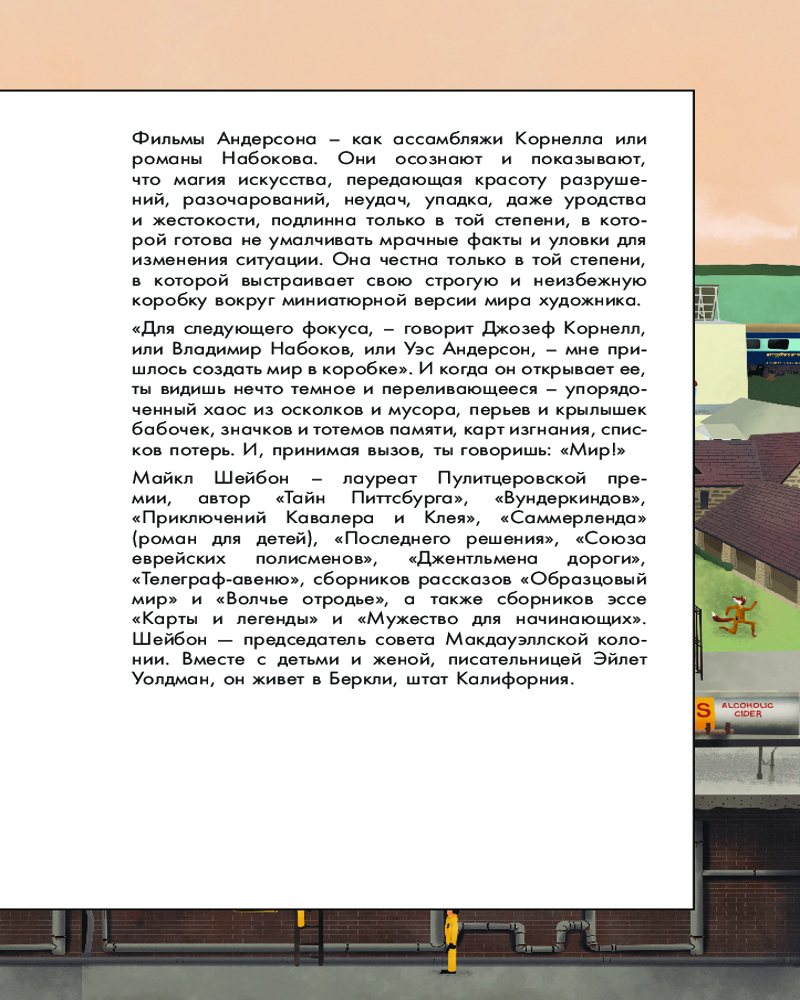 Фильмы Андерсона – как ассамбляжи Корнелла или романы Набокова. Они осознают и показывают, что магия искусства, передающая красоту разрушений, разочарований, неудач, упадка, даже уродства и жестокости, подлинна только в той степени, в которой готова не умалчивать мрачные факты и уловки для изменения ситуации. Она честна только в той степени, в которой выстраивает свою строгую и неизбежную коробку вокруг миниатюрной версии мира художника.

«Для следующего фокуса, – говорит Джозеф Корнелл, или Владимир Набоков, или Уэс Андерсон, – мне пришлось создать мир в коробке». И когда он открывает ее, ты видишь нечто темное и переливающееся – упорядоченный хаос из осколков и мусора, перьев и крылышек бабочек, значков и тотемов памяти, карт изгнания, списков потерь. И, принимая вызов, ты говоришь: «Мир!»

Майкл Шейбон – лауреат Пулитцеровской премии, автор «Тайн Питтсбурга», «Вундеркиндов», «Приключений Кавалера и Клея», «Саммерленда» (роман для детей), «Последнего решения», «Союза еврейских полисменов», «Джентльмена дороги», «Телеграф-авеню», сборников рассказов «Образцовый мир» и «Волчье отродье», а также сборников эссе «Карты и легенды» и «Мужество для начинающих». Шейбон — председатель совета Макдауэллской колонии. Вместе с детьми и женой, писательницей Эйлет Уолдман, он живет в Беркли, штат Калифорния.

ALCOHOLIC CIDER